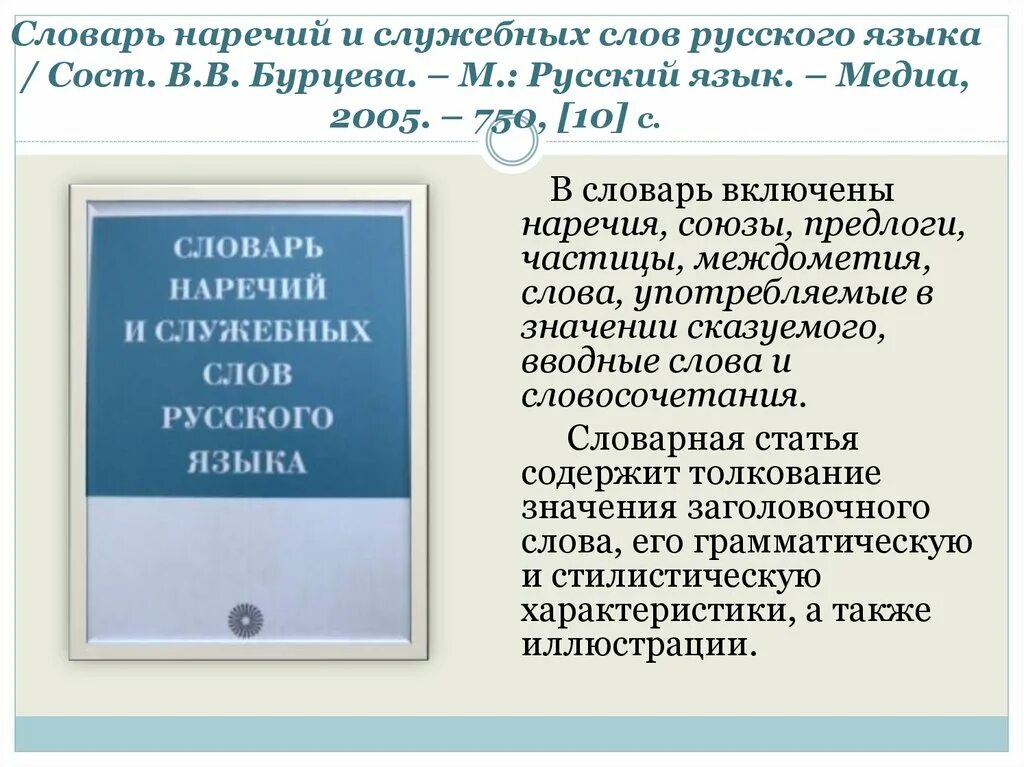 Словарь наречий и служебных слов русского языка / Сост. В.В. Бурцева. – М.: Русский язык. – Медиа, 2005. – 750, [10] с.

СЛОВАРЬ НАРЕЧИЙ И СЛУЖЕБНЫХ СЛОВ РУССКОГО ЯЗЫКА

В словарь включены наречия, союзы, предлоги, частицы, междометия, слова, употребляемые в значении сказуемого, вводные слова и словосочетания.

Словарная статья содержит толкование значения заголовочного слова, его грамматическую и стилистическую характеристики, а также иллюстрации.